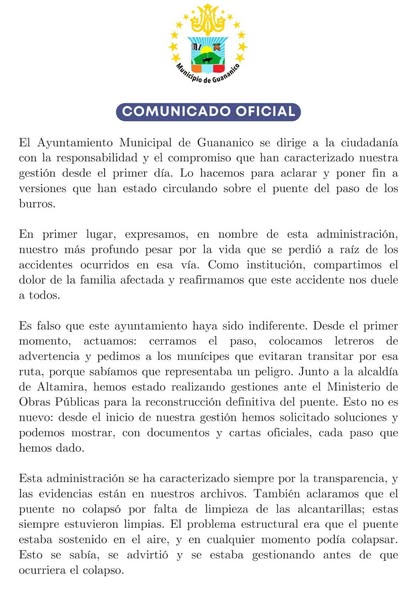 Municipio de Guananico

COMUNICADO OFICIAL

El Ayuntamiento Municipal de Guananico se dirige a la ciudadanía con la responsabilidad y el compromiso que han caracterizado nuestra gestión desde el primer día. Lo hacemos para aclarar y poner fin a versiones que han estado circulando sobre el puente del paso de los burros.

En primer lugar, expresamos, en nombre de esta administración, nuestro más profundo pesar por la vida que se perdió a raíz de los accidentes ocurridos en esa vía. Como institución, compartimos el dolor de la familia afectada y reafirmamos que este accidente nos duele a todos.

Es falso que este ayuntamiento haya sido indiferente. Desde el primer momento, actuamos: cerramos el paso, colocamos letreros de advertencia y pedimos a los munícipes que evitaran transitar por esa ruta, porque sabíamos que representaba un peligro. Junto a la alcaldía de Altamira, hemos estado realizando gestiones ante el Ministerio de Obras Públicas para la reconstrucción definitiva del puente. Esto no es nuevo: desde el inicio de nuestra gestión hemos solicitado soluciones y podemos mostrar, con documentos y cartas oficiales, cada paso que hemos dado.

Esta administración se ha caracterizado siempre por la transparencia, y las evidencias están en nuestros archivos. También aclaramos que el puente no colapsó por falta de limpieza de las alcantarillas; estas siempre estuvieron limpias. El problema estructural era que el puente estaba sostenido en el aire, y en cualquier momento podía colapsar. Esto se sabía, se advirtió y se estaba gestionando antes de que ocurriera el colapso.